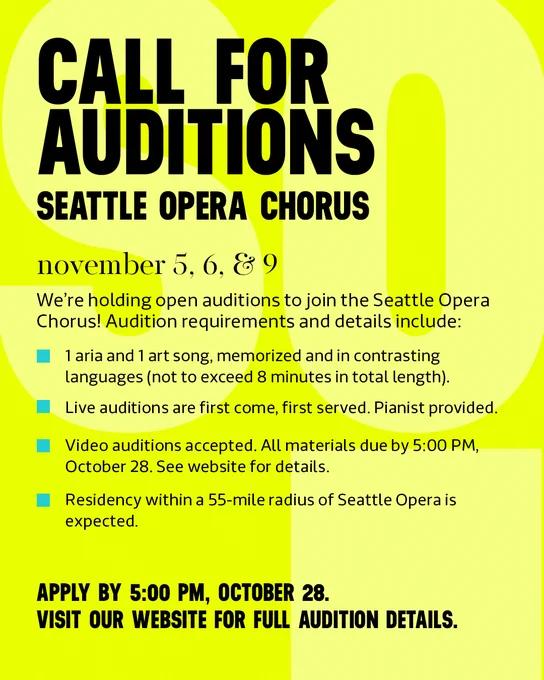 CALL FOR AUDITIONS
SEATTLE OPERA CHORUS

november 5, 6, & 9

We're holding open auditions to join the Seattle Opera Chorus! Audition requirements and details include:

1 aria and 1 art song, memorized and in contrasting languages (not to exceed 8 minutes in total length).

Live auditions are first come, first served. Pianist provided.

Video auditions accepted. All materials due by 5:00 PM, October 28. See website for details.

Residency within a 55-mile radius of Seattle Opera is expected.

APPLY BY 5:00 PM, OCTOBER 28.
VISIT OUR WEBSITE FOR FULL AUDITION DETAILS.